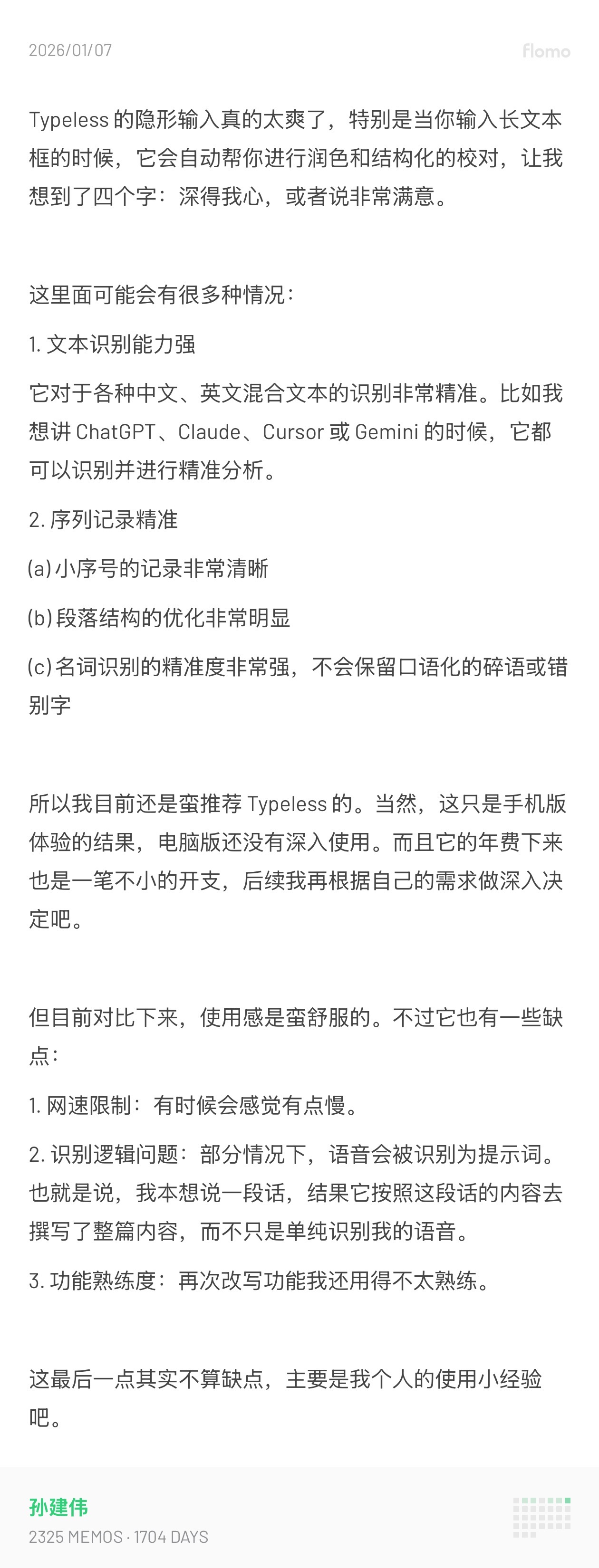 2026/01/07

flomo

Typeless 的隐形输入真的太爽了，特别是当你输入长文本框的时候，它会自动帮你进行润色和结构化的校对，让我想到了四个字：深得我心，或者说非常满意。

这里面可能会有很多种情况：

1. 文本识别能力强

它对于各种中文、英文混合文本的识别非常精准。比如我想讲 ChatGPT、Claude、Cursor 或 Gemini 的时候，它都可以识别并进行精准分析。

2. 序列记录精准

(a) 小序号的记录非常清晰

(b) 段落结构的优化非常明显

(c) 名词识别的精准度非常强，不会保留口语化的碎语或错别字

所以我目前还是蛮推荐 Typeless 的。当然，这只是手机版体验的结果，电脑版还没有深入使用。而且它的年费下来也是一笔不小的开支，后续我再根据自己的需求做深入决定吧。

但目前对比下来，使用感是蛮舒服的。不过它也有一些缺点：

1. 网速限制：有时候会感觉有点慢。

2. 识别逻辑问题：部分情况下，语音会被识别为提示词。也就是说，我本想说一段话，结果它按照这段话的内容去撰写了整篇内容，而不只是单纯识别我的语音。

3. 功能熟练度：再次改写功能我还用得不太熟练。

这最后一点其实不算缺点，主要是我个人的使用小经验吧。

孙建伟
2325 MEMOS · 1704 DAYS